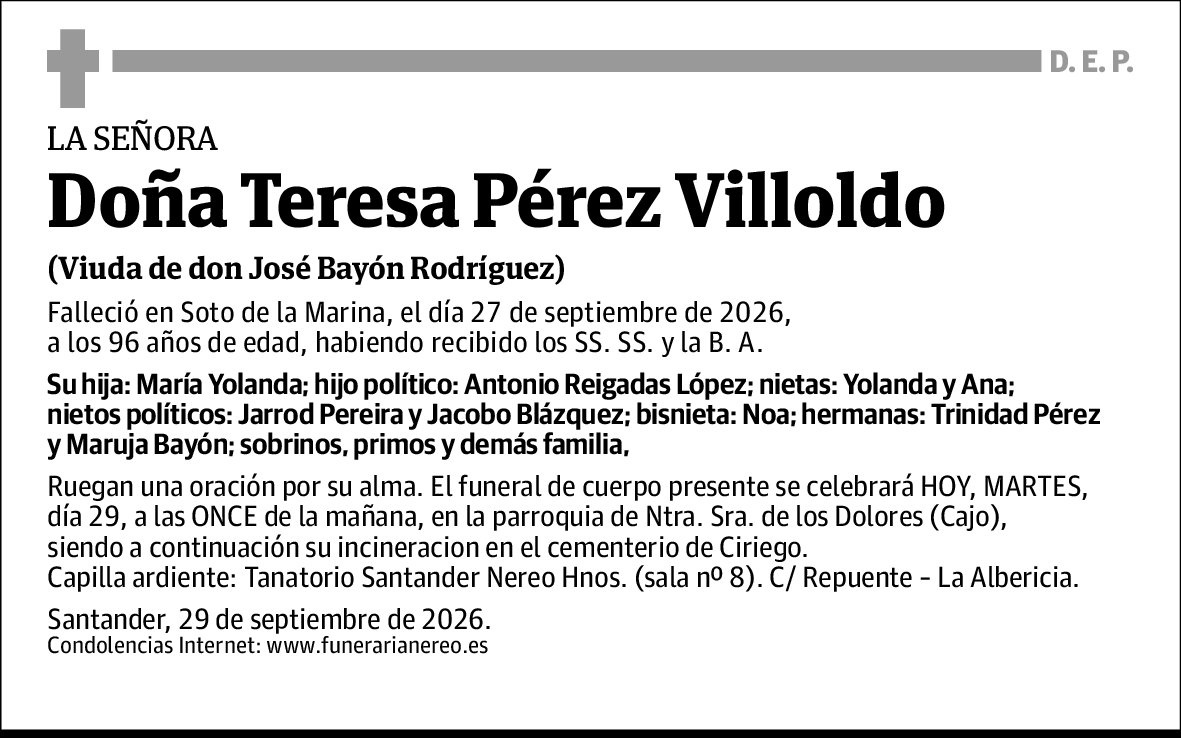 D. E. P.

LA SEÑORA

Doña Teresa Pérez Villoldo

(Viuda de don José Bayón Rodríguez)

Falleció en Soto de la Marina, el día 27 de septiembre de 2026, a los 96 años de edad, habiendo recibido los SS. SS. y la B. A.

Su hija: María Yolanda; hijo político: Antonio Reigadas López; nietas: Yolanda y Ana; nietos políticos: Jarrod Pereira y Jacobo Blázquez; bisnieta: Noa; hermanas: Trinidad Pérez y Maruja Bayón; sobrinos, primos y demás familia,

Ruegan una oración por su alma. El funeral de cuerpo presente se celebrará HOY, MARTES, día 29, a las ONCE de la mañana, en la parroquia de Ntra. Sra. de los Dolores (Cajo), siendo a continuación su incineracion en el cementerio de Ciriego.
Capilla ardiente: Tanatorio Santander Nereo Hnos. (sala nº 8). C/ Repuente - La Albericia.

Santander, 29 de septiembre de 2026.
Condolencias Internet: www.funerarianereo.es